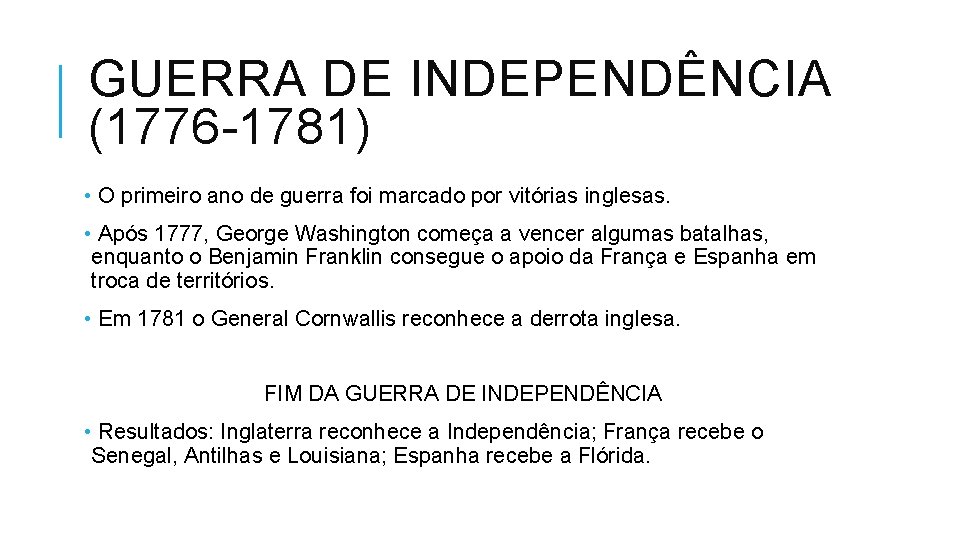 GUERRA DE INDEPENDÊNCIA (1776-1781)

• O primeiro ano de guerra foi marcado por vitórias inglesas.

• Após 1777, George Washington começa a vencer algumas batalhas, enquanto o Benjamin Franklin consegue o apoio da França e Espanha em troca de territórios.

• Em 1781 o General Cornwallis reconhece a derrota inglesa.

FIM DA GUERRA DE INDEPENDÊNCIA

• Resultados: Inglaterra reconhece a Independência; França recebe o Senegal, Antilhas e Louisiana; Espanha recebe a Flórida.